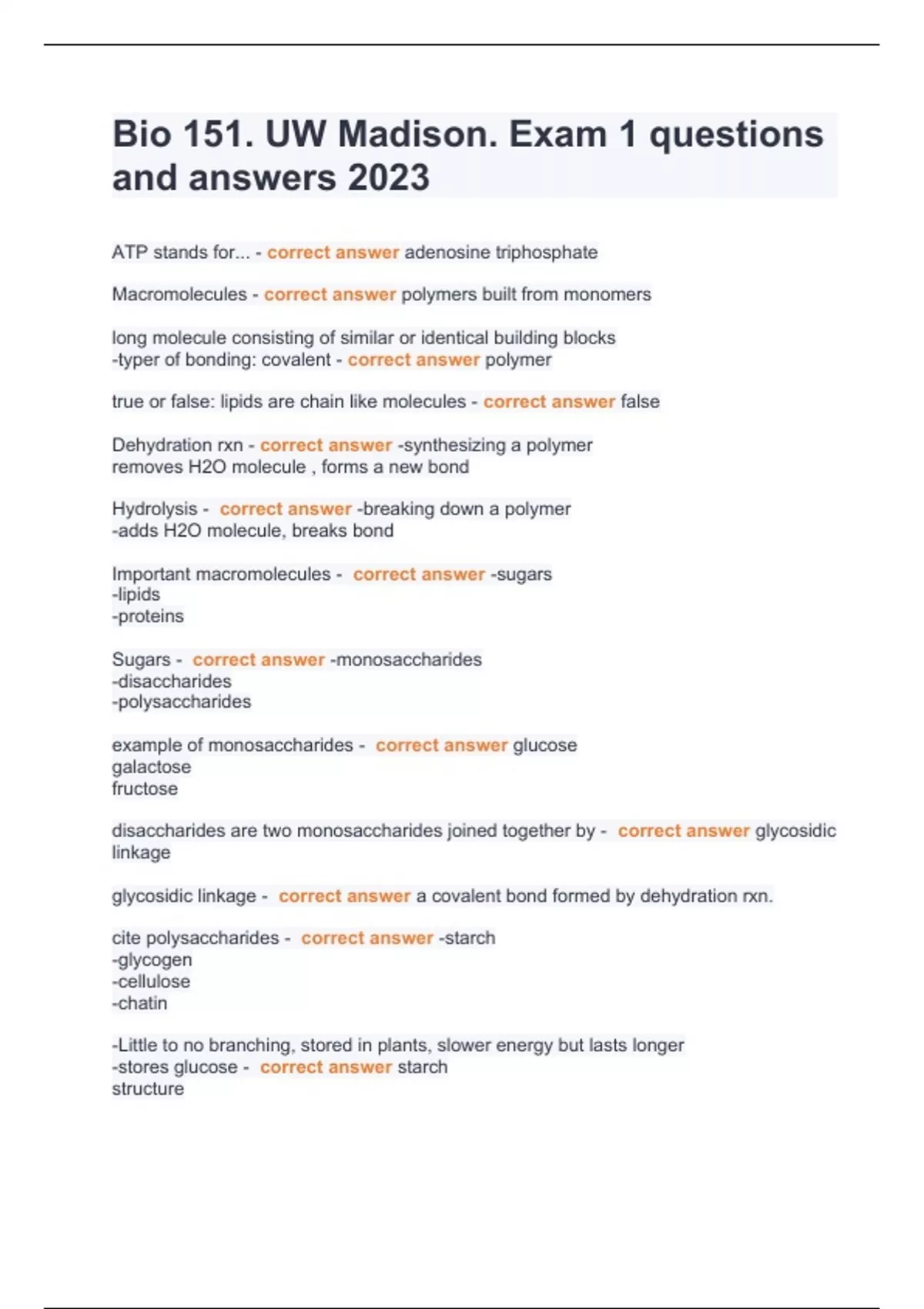 Bio 151. UW Madison. Exam 1 questions and answers 2023

ATP stands for... - correct answer adenosine triphosphate

Macromolecules - correct answer polymers built from monomers

long molecule consisting of similar or identical building blocks
-typer of bonding: covalent - correct answer polymer

true or false: lipids are chain like molecules - correct answer false

Dehydration rxn - correct answer -synthesizing a polymer
removes H2O molecule , forms a new bond

Hydrolysis - correct answer -breaking down a polymer
-adds H2O molecule, breaks bond

Important macromolecules - correct answer -sugars
-lipids
-proteins

Sugars - correct answer -monosaccharides
-disaccharides
-polysaccharides

example of monosaccharides - correct answer glucose
galactose
fructose

disaccharides are two monosaccharides joined together by - correct answer glycosidic linkage

glycosidic linkage - correct answer a covalent bond formed by dehydration rxn.

cite polysaccharides - correct answer -starch
-glycogen
-cellulose
-chatin

-Little to no branching, stored in plants, slower energy but lasts longer
-stores glucose - correct answer starch
structure